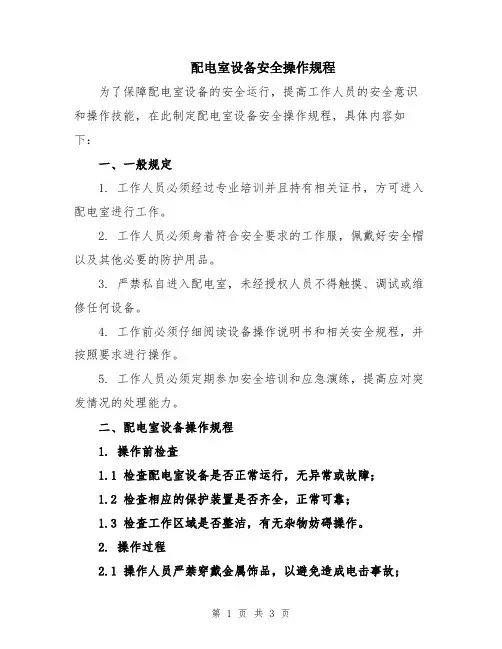 配电室设备安全操作规程

为了保障配电室设备的安全运行，提高工作人员的安全意识和操作技能，在此制定配电室设备安全操作规程，具体内容如下：

一、一般规定

1. 工作人员必须经过专业培训并且持有相关证书，方可进入配电室进行工作。

2. 工作人员必须身着符合安全要求的工作服，佩戴好安全帽以及其他必要的防护用品。

3. 严禁私自进入配电室，未经授权人员不得触摸、调试或维修任何设备。

4. 工作前必须仔细阅读设备操作说明书和相关安全规程，并按照要求进行操作。

5. 工作人员必须定期参加安全培训和应急演练，提高应对突发情况的处理能力。

二、配电室设备操作规程

1. 操作前检查

1.1 检查配电室设备是否正常运行，无异常或故障；

1.2 检查相应的保护装置是否齐全，正常可靠；

1.3 检查工作区域是否整洁，有无杂物妨碍操作。

2. 操作过程

2.1 操作人员严禁穿戴金属饰品，以避免造成电击事故；

第 1 页 共 3 页